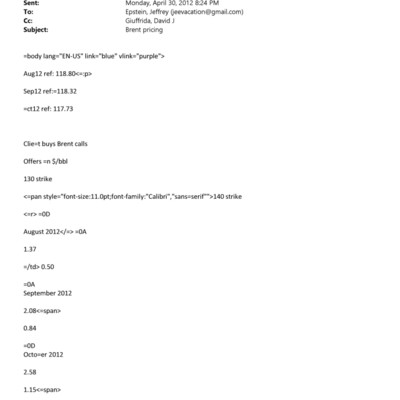 Sent: Monday, April 30, 2012 8:24 PM
To: Epstein, Jeffrey (jeevacation@gmail.com)
Cc: Giuffrida, David J
Subject: Brent pricing

=body lang="EN-US" link="blue" vlink="purple">

Aug12 ref: 118.80<=:p>

Sep12 ref:=118.32

=ct12 ref: 117.73

Clie=t buys Brent calls

Offers =n $/bbl

130 strike

<=pan style="font-size:11.0pt;font-family:"Calibri","sans=serif"">140 strike

<=r> =0D

August 2012</=> =0A

1.37

=/td> 0.50

=0A
September 2012

2.08<=span>

0.84

=0D
Octo=er 2012

2.58

1.15<=span>